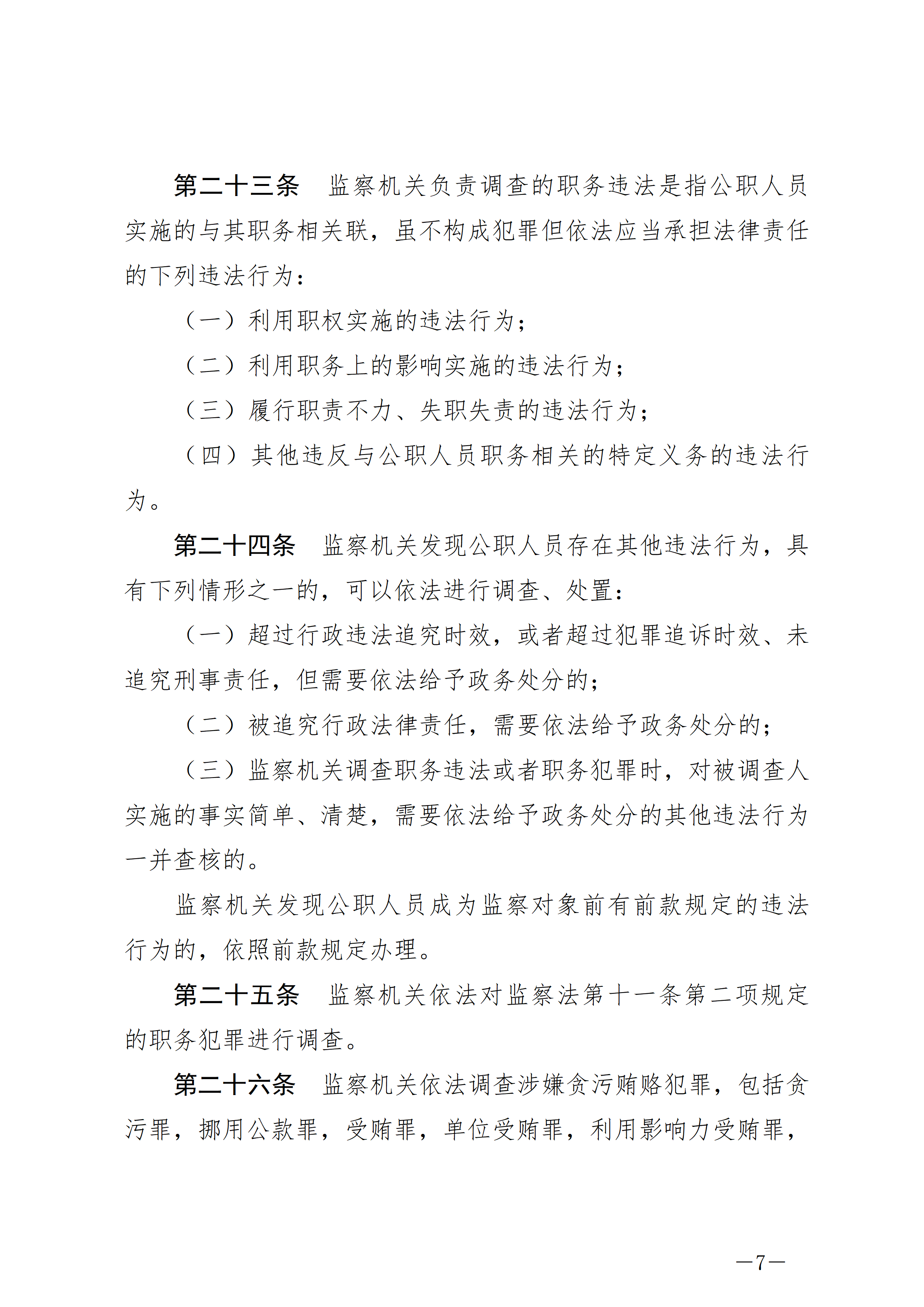 第二十三条　监察机关负责调查的职务违法是指公职人员实施的与其职务相关联，虽不构成犯罪但依法应当承担法律责任的下列违法行为：

（一）利用职权实施的违法行为；

（二）利用职务上的影响实施的违法行为；

（三）履行职责不力、失职失责的违法行为；

（四）其他违反与公职人员职务相关的特定义务的违法行为。

第二十四条　监察机关发现公职人员存在其他违法行为，具有下列情形之一的，可以依法进行调查、处置：

（一）超过行政违法追究时效，或者超过犯罪追诉时效、未追究刑事责任，但需要依法给予政务处分的；

（二）被追究行政法律责任，需要依法给予政务处分的；

（三）监察机关调查职务违法或者职务犯罪时，对被调查人实施的事实简单、清楚，需要依法给予政务处分的其他违法行为一并查核的。

监察机关发现公职人员成为监察对象前有前款规定的违法行为的，依照前款规定办理。

第二十五条　监察机关依法对监察法第十一条第二项规定的职务犯罪进行调查。

第二十六条　监察机关依法调查涉嫌贪污贿赂犯罪，包括贪污罪，挪用公款罪，受贿罪，单位受贿罪，利用影响力受贿罪，

—7—